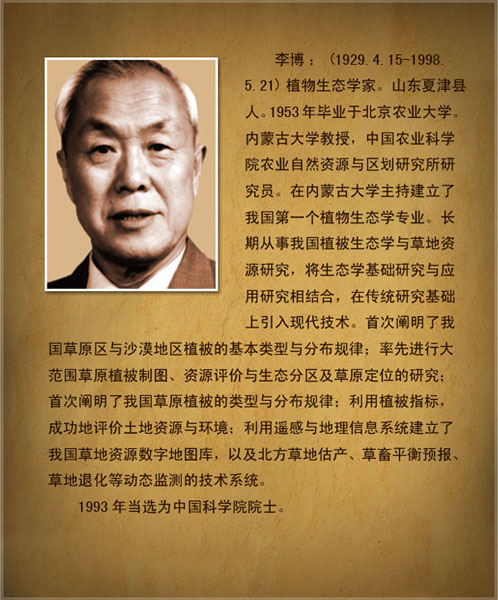 李博：（1929.4.15-1998.5.21）植物生态学家。山东夏津县人。1953年毕业于北京农业大学。内蒙古大学教授，中国农业科学院农业自然资源与区划研究所研究员。在内蒙古大学主持建立了我国第一个植物生态学专业。长期从事我国植被生态学与草地资源研究，将生态学基础研究与应用研究相结合，在传统研究基础上引入现代技术。首次阐明了我国草原区与沙漠地区植被的基本类型与分布规律；率先进行大范围草原植被制图、资源评价与生态分区及草原定位的研究；首次阐明了我国草原植被的类型与分布规律；利用植被指标，成功地评价土地资源与环境；利用遥感与地理信息系统建立了我国草地资源数字地图库，以及北方草地估产、草畜平衡预报、草地退化等动态监测的技术系统。

1993年当选为中国科学院院士。